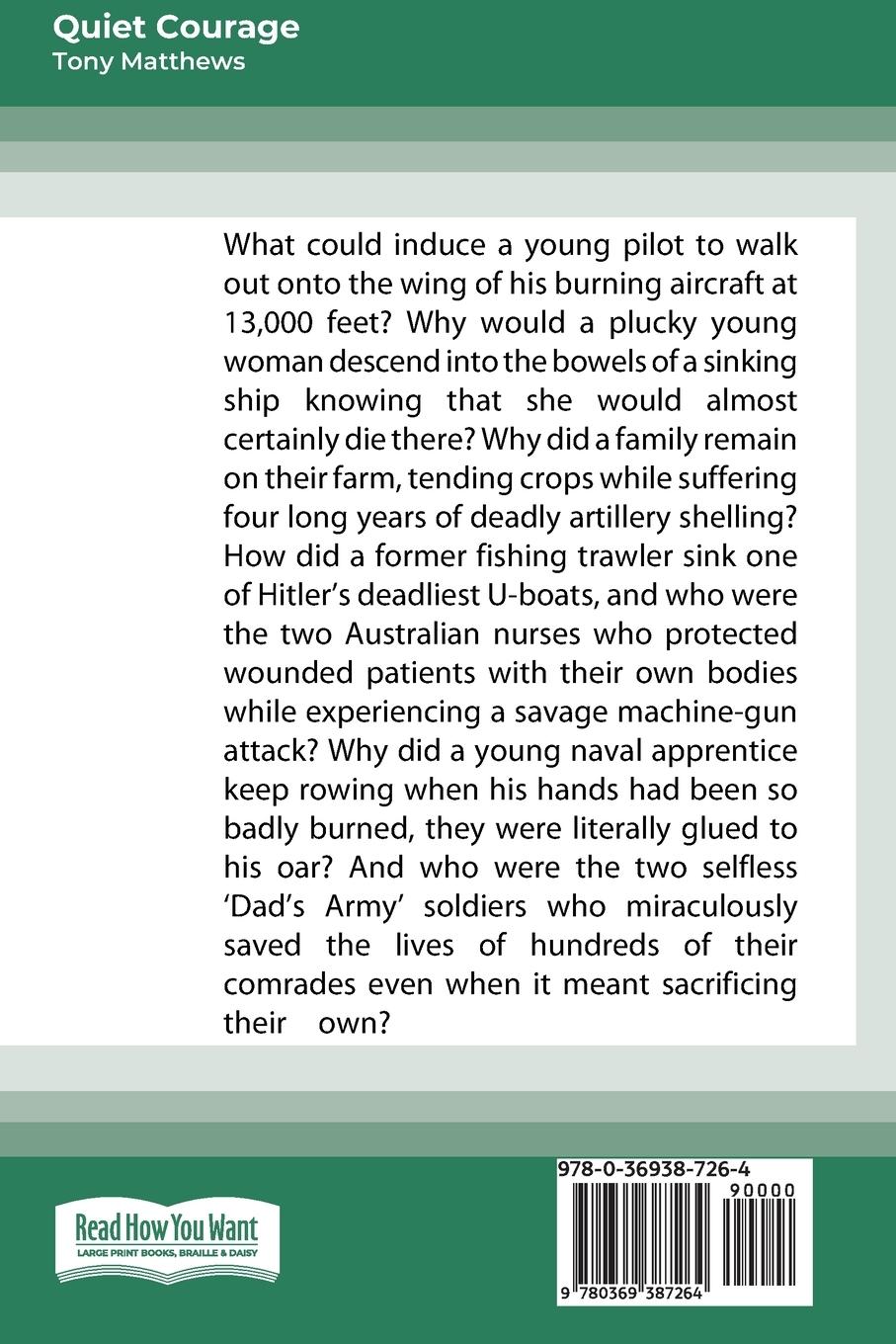 Quiet Courage
Tony Matthews

What could induce a young pilot to walk out onto the wing of his burning aircraft at 13,000 feet? Why would a plucky young woman descend into the bowels of a sinking ship knowing that she would almost certainly die there? Why did a family remain on their farm, tending crops while suffering four long years of deadly artillery shelling? How did a former fishing trawler sink one of Hitler's deadliest U-boats, and who were the two Australian nurses who protected wounded patients with their own bodies while experiencing a savage machine-gun attack? Why did a young naval apprentice keep rowing when his hands had been so badly burned, they were literally glued to his oar? And who were the two selfless 'Dad's Army' soldiers who miraculously saved the lives of hundreds of their comrades even when it meant sacrificing their own?

Read How You Want
LARGE PRINT BOOKS, BRAILLE & DAISY

978-0-36938-726-4
90000
9 780369 387264